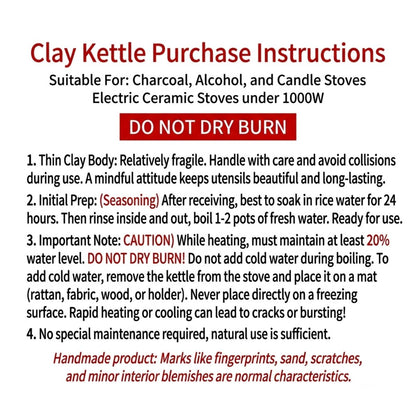 Clay Kettle Purchase Instructions

Suitable For: Charcoal, Alcohol, and Candle Stoves
Electric Ceramic Stoves under 1000W

DO NOT DRY BURN

1. Thin Clay Body: Relatively fragile. Handle with care and avoid collisions during use. A mindful attitude keeps utensils beautiful and long-lasting.

2. Initial Prep: (Seasoning) After receiving, best to soak in rice water for 24 hours. Then rinse inside and out, boil 1-2 pots of fresh water. Ready for use.

3. Important Note: CAUTION) While heating, must maintain at least 20% water level. DO NOT DRY BURN! Do not add cold water during boiling. To add cold water, remove the kettle from the stove and place it on a mat (rattan, fabric, wood, or holder). Never place directly on a freezing surface. Rapid heating or cooling can lead to cracks or bursting!

4. No special maintenance required, natural use is sufficient.

Handmade product: Marks like fingerprints, sand, scratches, and minor interior blemishes are normal characteristics.